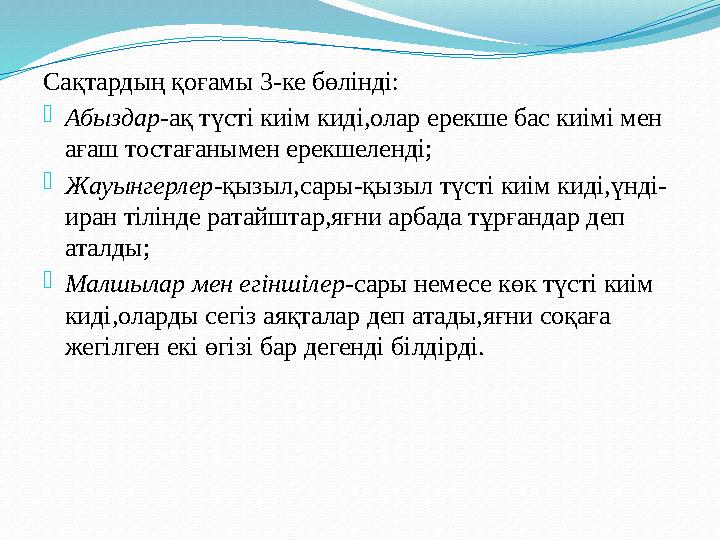 Сақтардың қоғамы 3-ке бөлінді:

Абыздар-ақ түсті киім киді,олар ерекше бас киімі мен ағаш тостағанымен ерекшеленді;

Жауынгерлер-қызыл,сары-қызыл түсті киім киді,үнді-иран тілінде ратайштар,яғни арбада тұрғандар деп аталды;

Малшылар мен егіншілер-сары немесе көк түсті киім киді,оларды сегіз аяқталар деп атады,яғни соқаға жегілген екі өгізі бар дегенді білдірді.